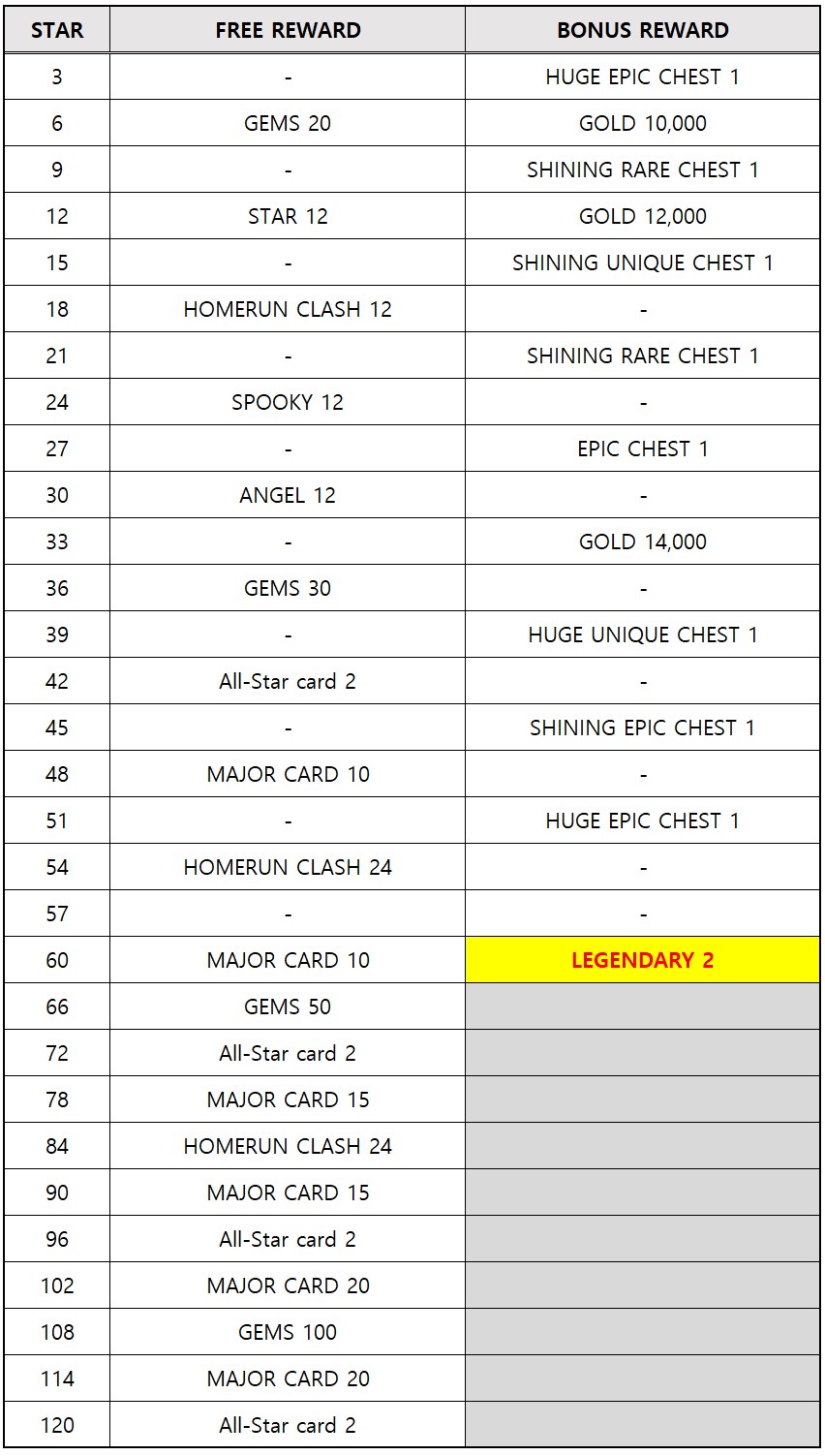 | STAR | FREE REWARD | BONUS REWARD |
|---|---|---|
| 3 | - | HUGE EPIC CHEST 1 |
| 6 | GEMS 20 | GOLD 10,000 |
| 9 | - | SHINING RARE CHEST 1 |
| 12 | STAR 12 | GOLD 12,000 |
| 15 | - | SHINING UNIQUE CHEST 1 |
| 18 | HOMERUN CLASH 12 | - |
| 21 | - | SHINING RARE CHEST 1 |
| 24 | SPOOKY 12 | - |
| 27 | - | EPIC CHEST 1 |
| 30 | ANGEL 12 | - |
| 33 | - | GOLD 14,000 |
| 36 | GEMS 30 | - |
| 39 | - | HUGE UNIQUE CHEST 1 |
| 42 | All-Star card 2 | - |
| 45 | - | SHINING EPIC CHEST 1 |
| 48 | MAJOR CARD 10 | - |
| 51 | - | HUGE EPIC CHEST 1 |
| 54 | HOMERUN CLASH 24 | - |
| 57 | - | - |
| 60 | MAJOR CARD 10 | LEGENDARY 2 |
| 66 | GEMS 50 | |
| 72 | All-Star card 2 | |
| 78 | MAJOR CARD 15 | |
| 84 | HOMERUN CLASH 24 | |
| 90 | MAJOR CARD 15 | |
| 96 | All-Star card 2 | |
| 102 | MAJOR CARD 20 | |
| 108 | GEMS 100 | |
| 114 | MAJOR CARD 20 | |
| 120 | All-Star card 2 | |